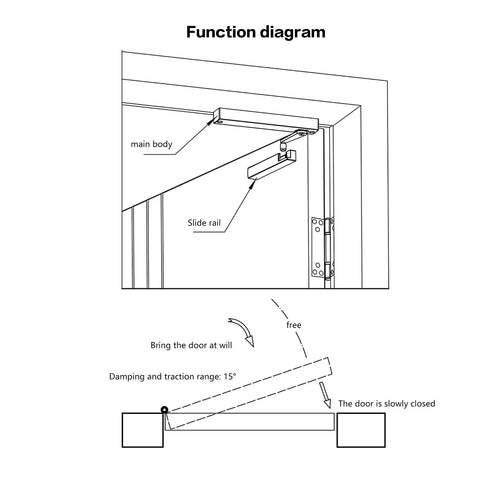 Function diagram

main body

Slide rail

free

Bring the door at will

Damping and traction range: 15°

The door is slowly closed